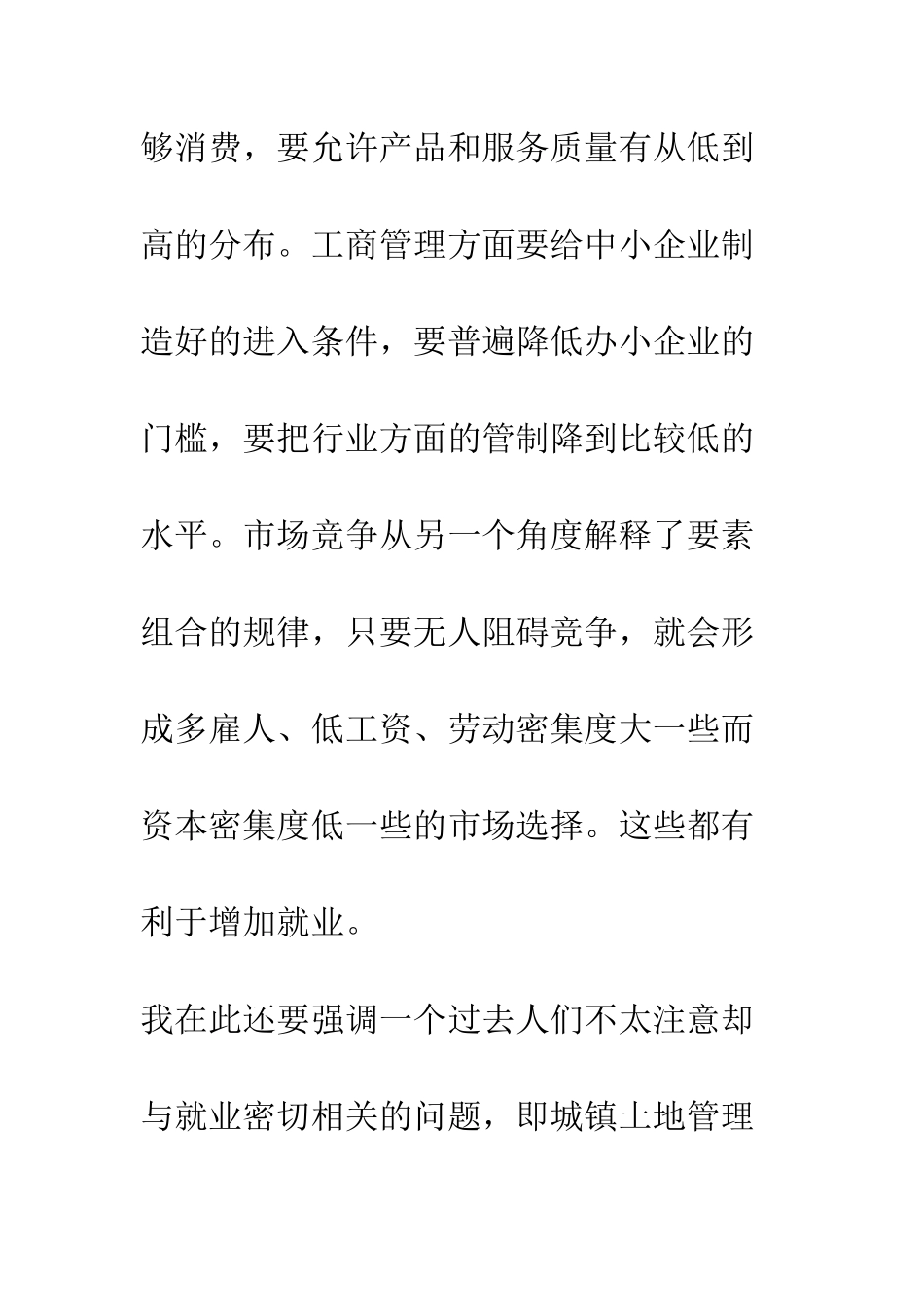 够消费，要允许产品和服务质量有从低到高的分布。工商管理方面要给中小企业制造好的进入条件，要普遍降低办小企业的门槛，要把行业方面的管制降到比较低的水平。市场竞争从另一个角度解释了要素组合的规律，只要无人阻碍竞争，就会形成多雇人、低工资、劳动密集度大一些而资本密集度低一些的市场选择。这些都有利于增加就业。

我在此还要强调一个过去人们不太注意却与就业密切相关的问题，即城镇土地管理